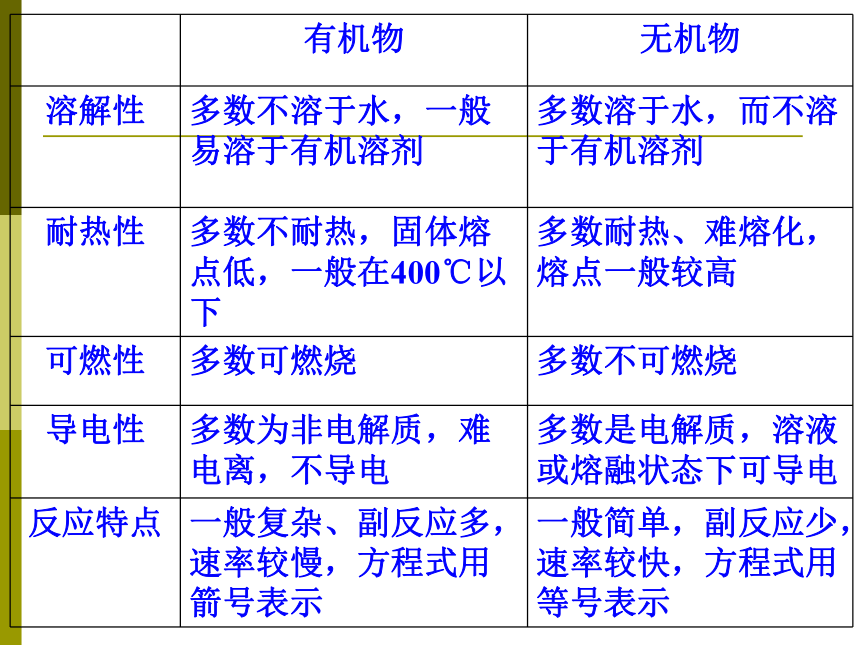 |  | 有机物 | 无机物 |
|---|---|---|
| 溶解性 | 多数不溶于水，一般易溶于有机溶剂 | 多数溶于水，而不溶于有机溶剂 |
| 耐热性 | 多数不耐热，固体熔点低，一般在400℃以下 | 多数耐热、难熔化，熔点一般较高 |
| 可燃性 | 多数可燃烧 | 多数不可燃烧 |
| 导电性 | 多数为非电解质，难电离，不导电 | 多数是电解质，溶液或熔融状态下可导电 |
| 反应特点 | 一般复杂、副反应多，速率较慢，方程式用箭号表示 | 一般简单，副反应少，速率较快，方程式用等号表示 |